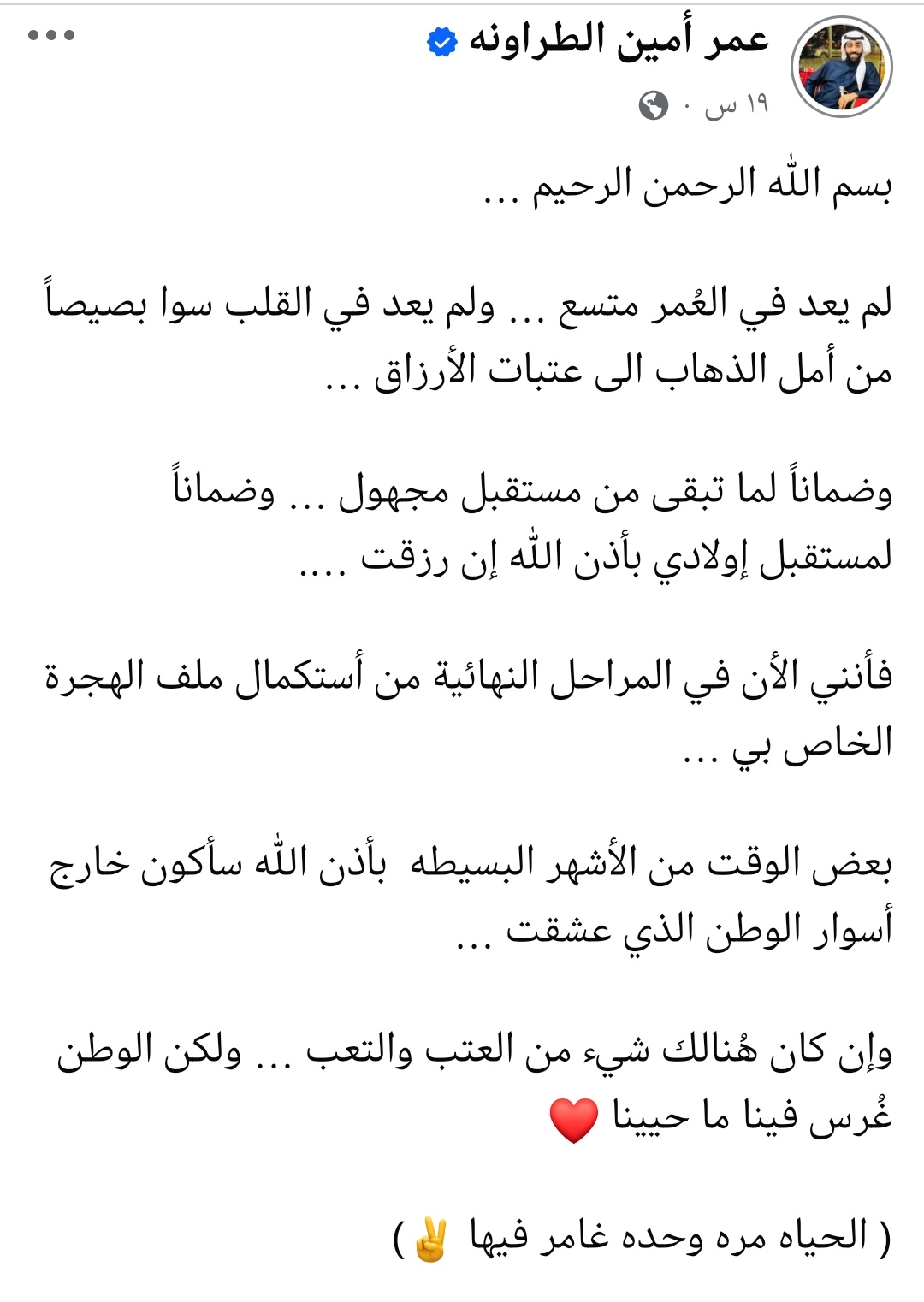 عمر أمين الطراونه
١٩ س ·

بسم الله الرحمن الرحيم ...

لم يعد في العُمر متسع ... ولم يعد في القلب سوا بصيصاً من أمل الذهاب الى عتبات الأرزاق ...

وضماناً لما تبقى من مستقبل مجهول ... وضماناً لمستقبل إولادي بأذن الله إن رزقت ....

فأنني الأن في المراحل النهائية من أستكمال ملف الهجرة الخاص بي ...

بعض الوقت من الأشهر البسيطه بأذن الله سأكون خارج أسوار الوطن الذي عشقت ...

وإن كان هُنالك شيء من العتب والتعب ... ولكن الوطن غُرس فينا ما حيينا ❤️

( الحياه مره وحده غامر فيها ✌️ )